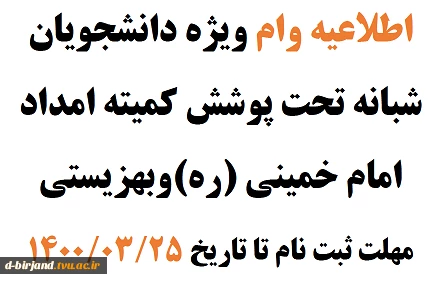 اطلاعیه وام ویژه دانشجویان شبانه تحت پوشش کمیته امداد امام خمینی (ره)وبهزیستی

مهلت ثبت نام تا تاریخ ۱۴۰۰/۰۳/۲۵

d-birjand.tvu.ac.ir